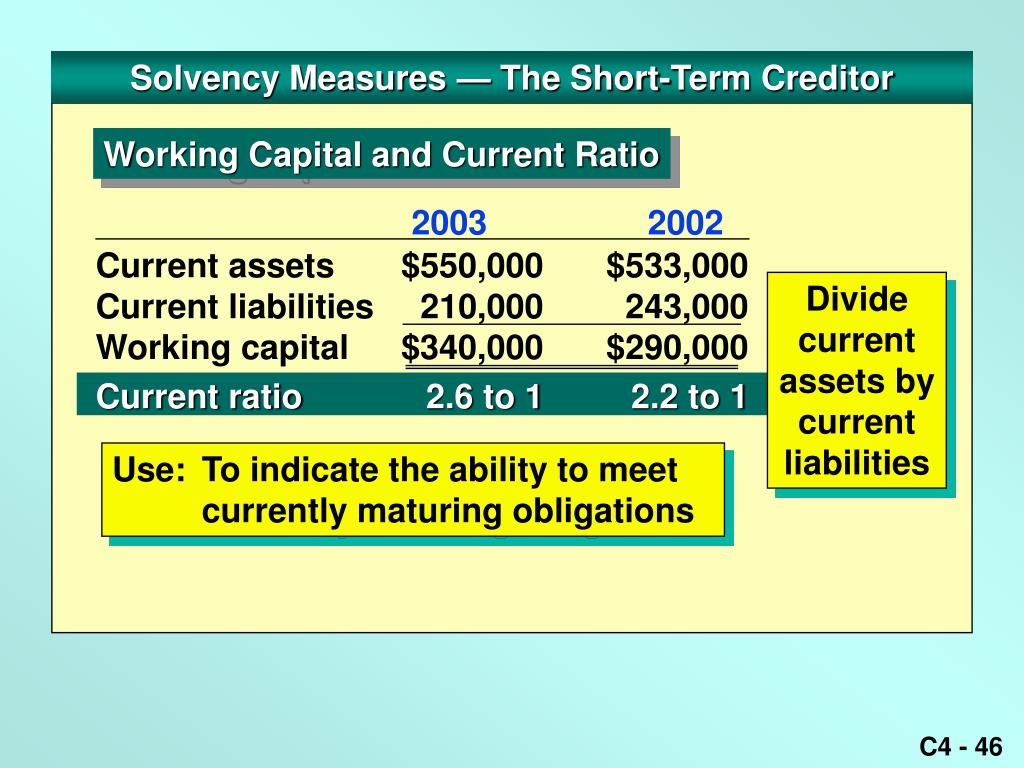 Solvency Measures — The Short-Term Creditor

Working Capital and Current Ratio

| | 2003 | 2002 |
|---|---|---|
| Current assets | \$550,000 | \$533,000 |
| Current liabilities | 210,000 | 243,000 |
| Working capital | \$340,000 | \$290,000 |
| Current ratio | 2.6 to 1 | 2.2 to 1 |

Divide current assets by current liabilities

Use: To indicate the ability to meet currently maturing obligations

C4 - 46